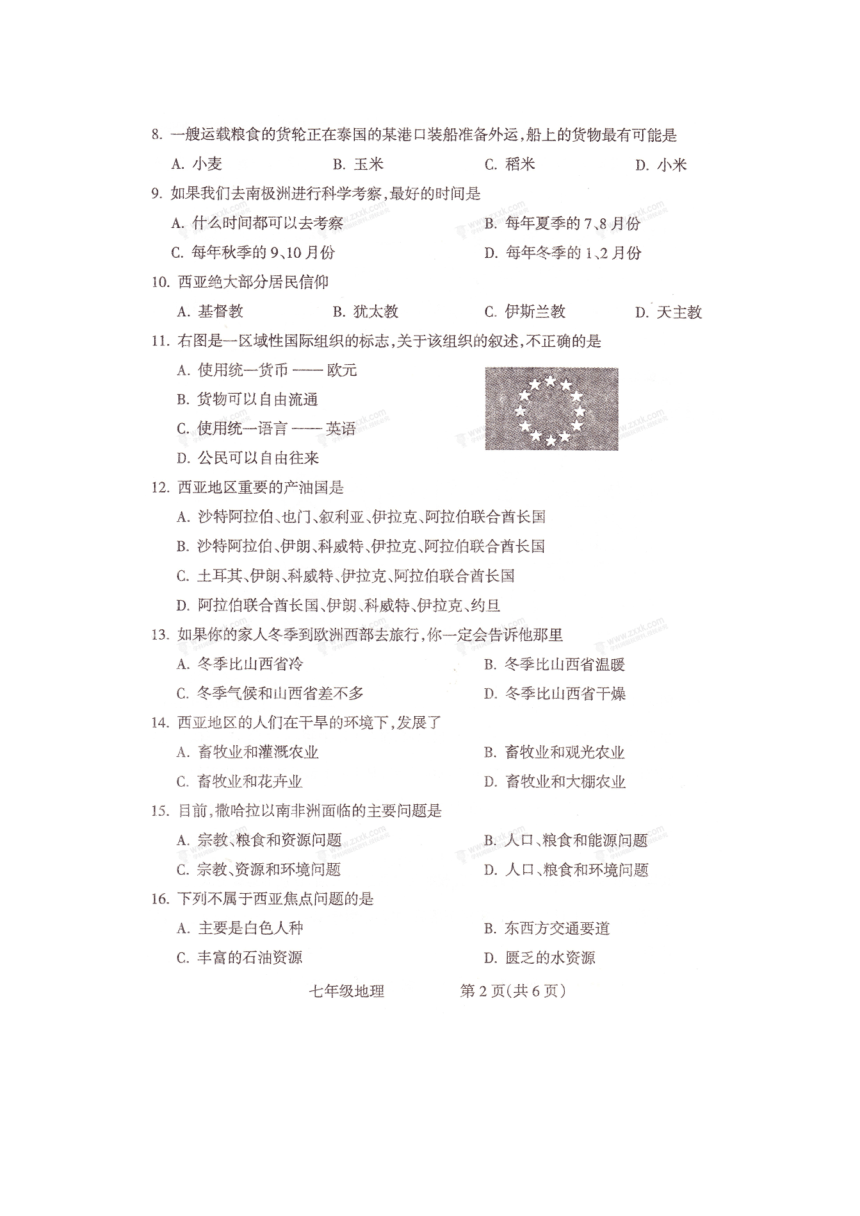 8. 一艘运载粮食的货轮正在泰国的某港口装船准备外运，船上的货物最有可能是

A. 小麦　B. 玉米　C. 稻米　D. 小米

9. 如果我们去南极洲进行科学考察，最好的时间是

A. 什么时间都可以去考察　B. 每年夏季的7、8月份

C. 每年秋季的9、10月份　D. 每年冬季的1、2月份

10. 西亚绝大部分居民信仰

A. 基督教　B. 犹太教　C. 伊斯兰教　D. 天主教

11. 右图是一区域性国际组织的标志，关于该组织的叙述，不正确的是

A. 使用统一货币 —— 欧元

B. 货物可以自由流通

C. 使用统一语言 —— 英语

D. 公民可以自由往来

12. 西亚地区重要的产油国是

A. 沙特阿拉伯、也门、叙利亚、伊拉克、阿拉伯联合酋长国

B. 沙特阿拉伯、伊朗、科威特、伊拉克、阿拉伯联合酋长国

C. 土耳其、伊朗、科威特、伊拉克、阿拉伯联合酋长国

D. 阿拉伯联合酋长国、伊朗、科威特、伊拉克、约旦

13. 如果你的家人冬季到欧洲西部去旅行，你一定会告诉他那里

A. 冬季比山西省冷　B. 冬季比山西省温暖

C. 冬季气候和山西省差不多　D. 冬季比山西省干燥

14. 西亚地区的人们在干旱的环境下，发展了

A. 畜牧业和灌溉农业　B. 畜牧业和观光农业

C. 畜牧业和花卉业　D. 畜牧业和大棚农业

15. 目前，撒哈拉以南非洲面临的主要问题是

A. 宗教、粮食和资源问题　B. 人口、粮食和能源问题

C. 宗教、资源和环境问题　D. 人口、粮食和环境问题

16. 下列不属于西亚焦点问题的是

A. 主要是白色人种　B. 东西方交通要道

C. 丰富的石油资源　D. 匮乏的水资源

七年级地理　第2页(共6页)